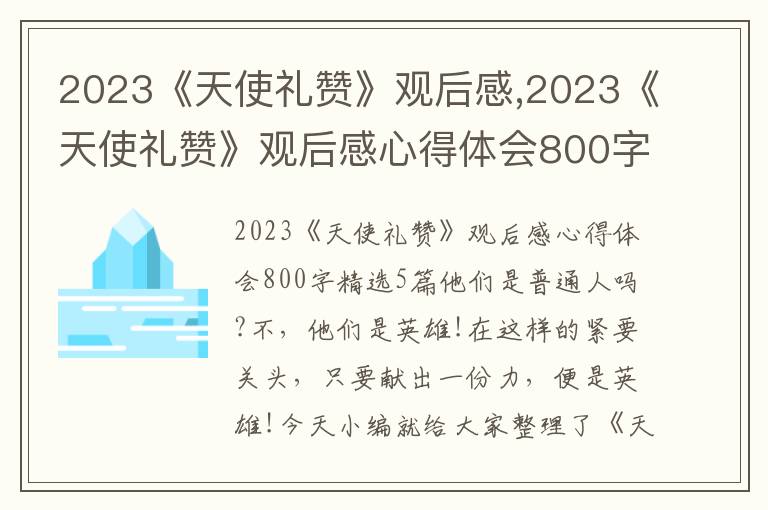 2023《天使礼赞》观后感,2023《天使礼赞》观后感心得体会800字

2023《天使礼赞》观后感心得体会800字精选5篇他们是普通人吗?不，他们是英雄!在这样的紧要关头，只要献出一份力，便是英雄!今天小编就给大家整理了《天